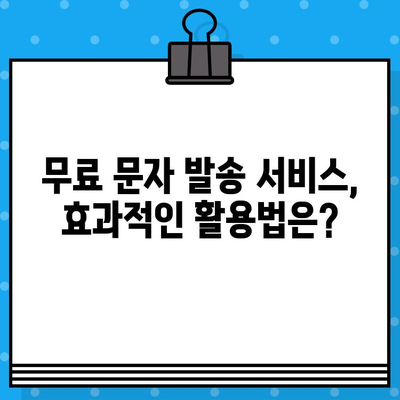 무료 문자 발송 서비스,
효과적인 활용법은?